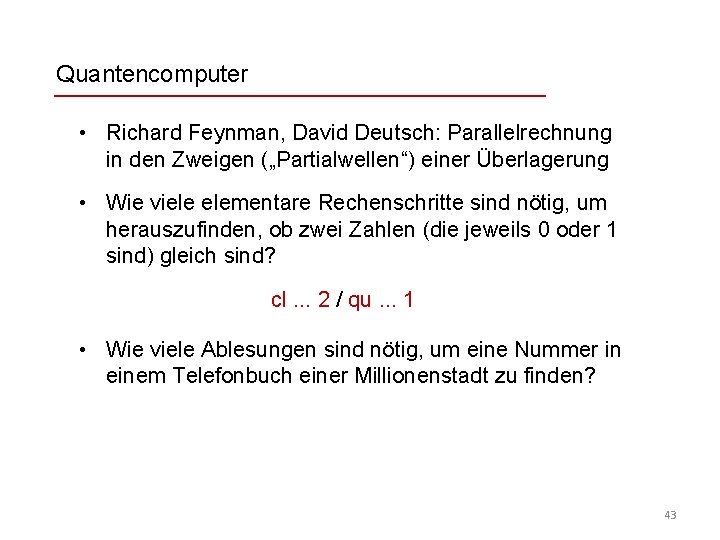 Quantencomputer

• Richard Feynman, David Deutsch: Parallelrechnung in den Zweigen („Partialwellen“) einer Überlagerung

• Wie viele elementare Rechenschritte sind nötig, um herauszufinden, ob zwei Zahlen (die jeweils 0 oder 1 sind) gleich sind?

cl ... 2 / qu ... 1

• Wie viele Ablesungen sind nötig, um eine Nummer in einem Telefonbuch einer Millionenstadt zu finden?

43